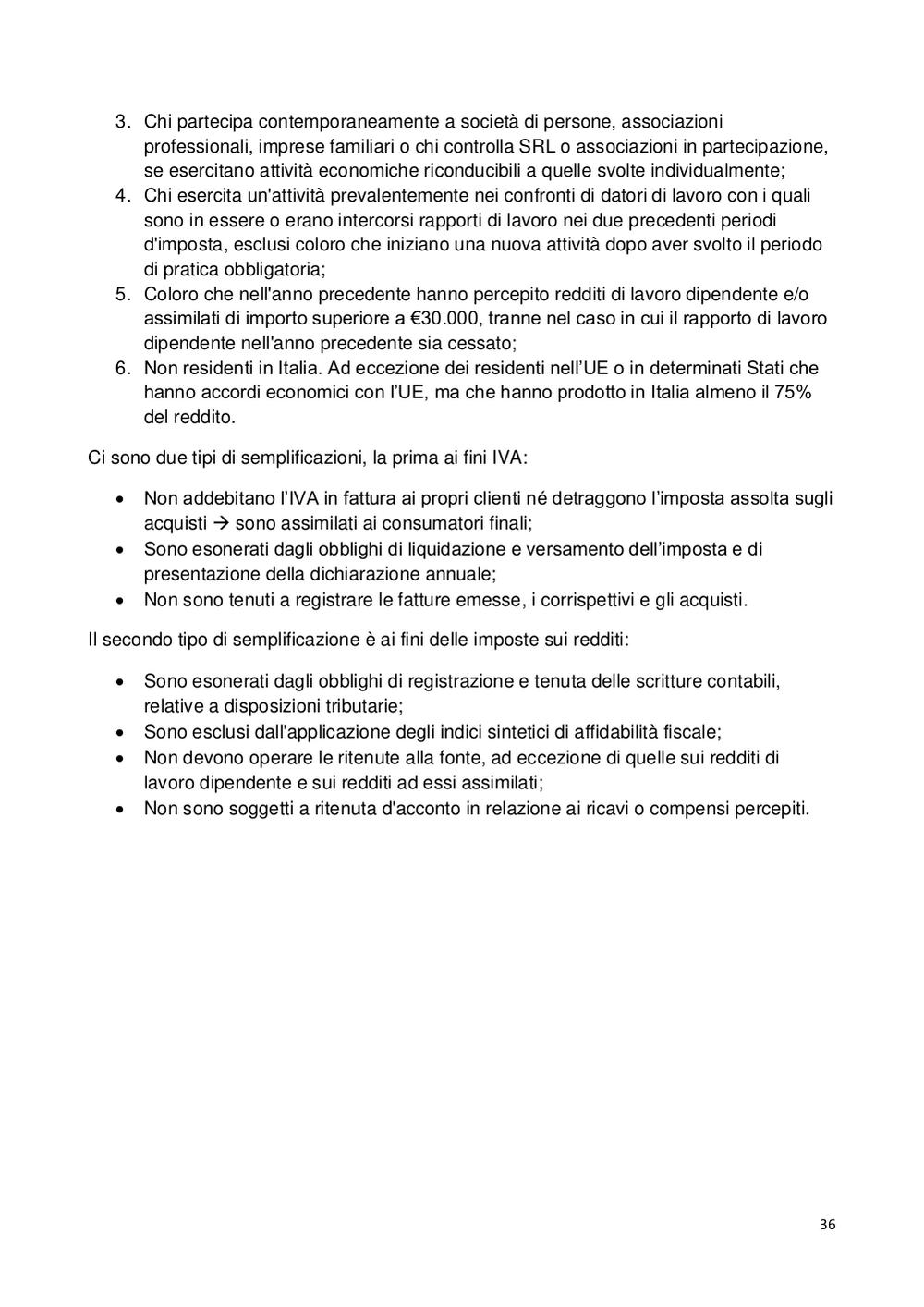 3. Chi partecipa contemporaneamente a società di persone, associazioni professionali, imprese familiari o chi controlla SRL o associazioni in partecipazione, se esercitano attività economiche riconducibili a quelle svolte individualmente;
4. Chi esercita un'attività prevalentemente nei confronti di datori di lavoro con i quali sono in essere o erano intercorsi rapporti di lavoro nei due precedenti periodi d'imposta, esclusi coloro che iniziano una nuova attività dopo aver svolto il periodo di pratica obbligatoria;
5. Coloro che nell'anno precedente hanno percepito redditi di lavoro dipendente e/o assimilati di importo superiore a €30.000, tranne nel caso in cui il rapporto di lavoro dipendente nell'anno precedente sia cessato;
6. Non residenti in Italia. Ad eccezione dei residenti nell'UE o in determinati Stati che hanno accordi economici con l'UE, ma che hanno prodotto in Italia almeno il 75% del reddito.

Ci sono due tipi di semplificazioni, la prima ai fini IVA:

• Non addebitano l'IVA in fattura ai propri clienti né detraggono l'imposta assolta sugli acquisti → sono assimilati ai consumatori finali;
• Sono esonerati dagli obblighi di liquidazione e versamento dell'imposta e di presentazione della dichiarazione annuale;
• Non sono tenuti a registrare le fatture emesse, i corrispettivi e gli acquisti.

Il secondo tipo di semplificazione è ai fini delle imposte sui redditi:

• Sono esonerati dagli obblighi di registrazione e tenuta delle scritture contabili, relative a disposizioni tributarie;
• Sono esclusi dall'applicazione degli indici sintetici di affidabilità fiscale;
• Non devono operare le ritenute alla fonte, ad eccezione di quelle sui redditi di lavoro dipendente e sui redditi ad essi assimilati;
• Non sono soggetti a ritenuta d'acconto in relazione ai ricavi o compensi percepiti.

36